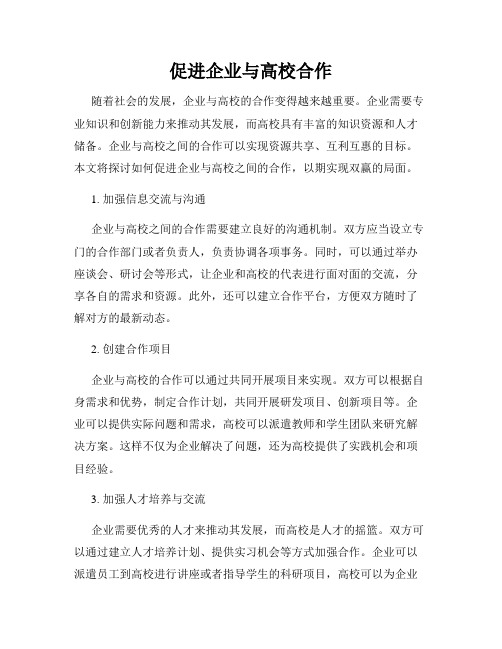 促进企业与高校合作

随着社会的发展，企业与高校的合作变得越来越重要。企业需要专业知识和创新能力来推动其发展，而高校具有丰富的知识资源和人才储备。企业与高校之间的合作可以实现资源共享、互利互惠的目标。本文将探讨如何促进企业与高校之间的合作，以期实现双赢的局面。

1. 加强信息交流与沟通

企业与高校之间的合作需要建立良好的沟通机制。双方应当设立专门的合作部门或者负责人，负责协调各项事务。同时，可以通过举办座谈会、研讨会等形式，让企业和高校的代表进行面对面的交流，分享各自的需求和资源。此外，还可以建立合作平台，方便双方随时了解对方的最新动态。

2. 创建合作项目

企业与高校的合作可以通过共同开展项目来实现。双方可以根据自身需求和优势，制定合作计划，共同开展研发项目、创新项目等。企业可以提供实际问题和需求，高校可以派遣教师和学生团队来研究解决方案。这样不仅为企业解决了问题，还为高校提供了实践机会和项目经验。

3. 加强人才培养与交流

企业需要优秀的人才来推动其发展，而高校是人才的摇篮。双方可以通过建立人才培养计划、提供实习机会等方式加强合作。企业可以派遣员工到高校进行讲座或者指导学生的科研项目，高校可以为企业